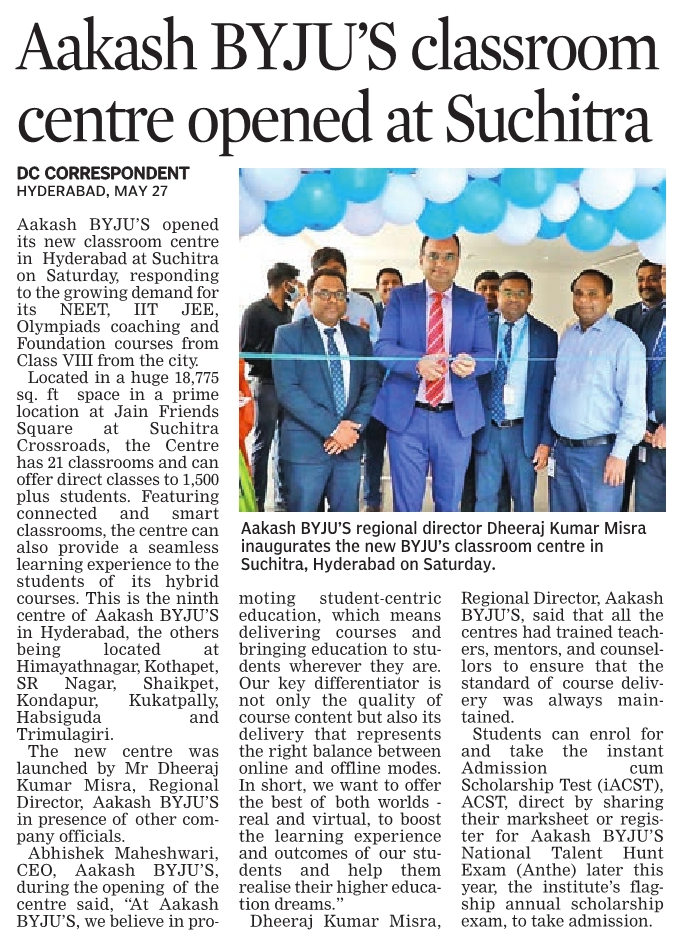 Aakash BYJU'S classroom centre opened at Suchitra

DC CORRESPONDENT
HYDERABAD, MAY 27

Aakash BYJU'S opened its new classroom centre in Hyderabad at Suchitra on Saturday, responding to the growing demand for its NEET, IIT JEE, Olympiads coaching and Foundation courses from Class VIII from the city.

Located in a huge 18,775 sq. ft space in a prime location at Jain Friends Square at Suchitra Crossroads, the Centre has 21 classrooms and can offer direct classes to 1,500 plus students. Featuring connected and smart classrooms, the centre can also provide a seamless learning experience to the students of its hybrid courses. This is the ninth centre of Aakash BYJU'S in Hyderabad, the others being located at Himayathnagar, Kothapet, SR Nagar, Shaikpet, Kondapur, Kukatpally, Habsiguda and Trimulagiri.

The new centre was launched by Mr Dheeraj Kumar Misra, Regional Director, Aakash BYJU'S in presence of other company officials.

Abhishek Maheshwari, CEO, Aakash BYJU'S, during the opening of the centre said, "At Aakash BYJU'S, we believe in promoting student-centric education, which means delivering courses and bringing education to students wherever they are. Our key differentiator is not only the quality of course content but also its delivery that represents the right balance between online and offline modes. In short, we want to offer the best of both worlds - real and virtual, to boost the learning experience and outcomes of our students and help them realise their higher education dreams."

Dheeraj Kumar Misra, Regional Director, Aakash BYJU'S, said that all the centres had trained teachers, mentors, and counsellors to ensure that the standard of course delivery was always maintained.

Students can enrol for and take the instant Admission cum Scholarship Test (iACST), ACST, direct by sharing their marksheet or register for Aakash BYJU'S National Talent Hunt Exam (Anthe) later this year, the institute's flagship annual scholarship exam, to take admission.

Aakash BYJU'S regional director Dheeraj Kumar Misra inaugurates the new BYJU's classroom centre in Suchitra, Hyderabad on Saturday.